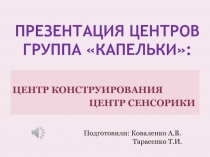 ПРЕЗЕНТАЦИЯ ЦЕНТРОВ ГРУППА «КАПЕЛЬКИ»:

ЦЕНТР КОНСТРУИРОВАНИЯ
ЦЕНТР СЕНСОРИКИ

Подготовили: Коваленко А.В.
Тарасенко Т.И.